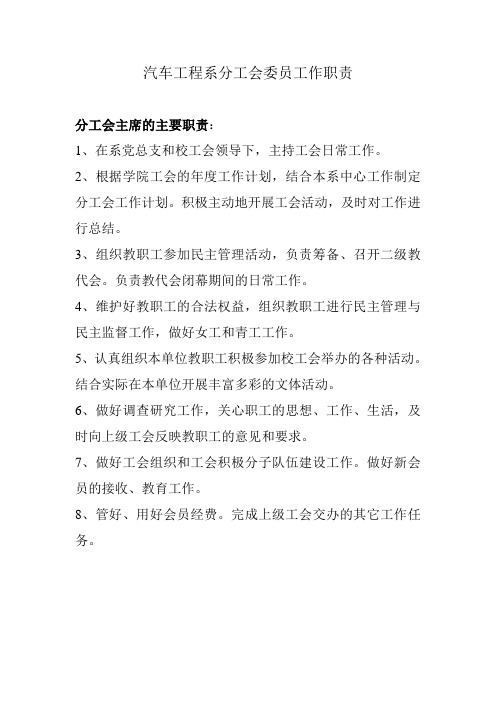 汽车工程系分工会委员工作职责

分工会主席的主要职责：

1、在系党总支和校工会领导下，主持工会日常工作。

2、根据学院工会的年度工作计划，结合本系中心工作制定分工会工作计划。积极主动地开展工会活动，及时对工作进行总结。

3、组织教职工参加民主管理活动，负责筹备、召开二级教代会。负责教代会闭幕期间的日常工作。

4、维护好教职工的合法权益，组织教职工进行民主管理与民主监督工作，做好女工和青工工作。

5、认真组织本单位教职工积极参加校工会举办的各种活动。结合实际在本单位开展丰富多彩的文体活动。

6、做好调查研究工作，关心职工的思想、工作、生活，及时向上级工会反映教职工的意见和要求。

7、做好工会组织和工会积极分子队伍建设工作。做好新会员的接收、教育工作。

8、管好、用好会员经费。完成上级工会交办的其它工作任务。